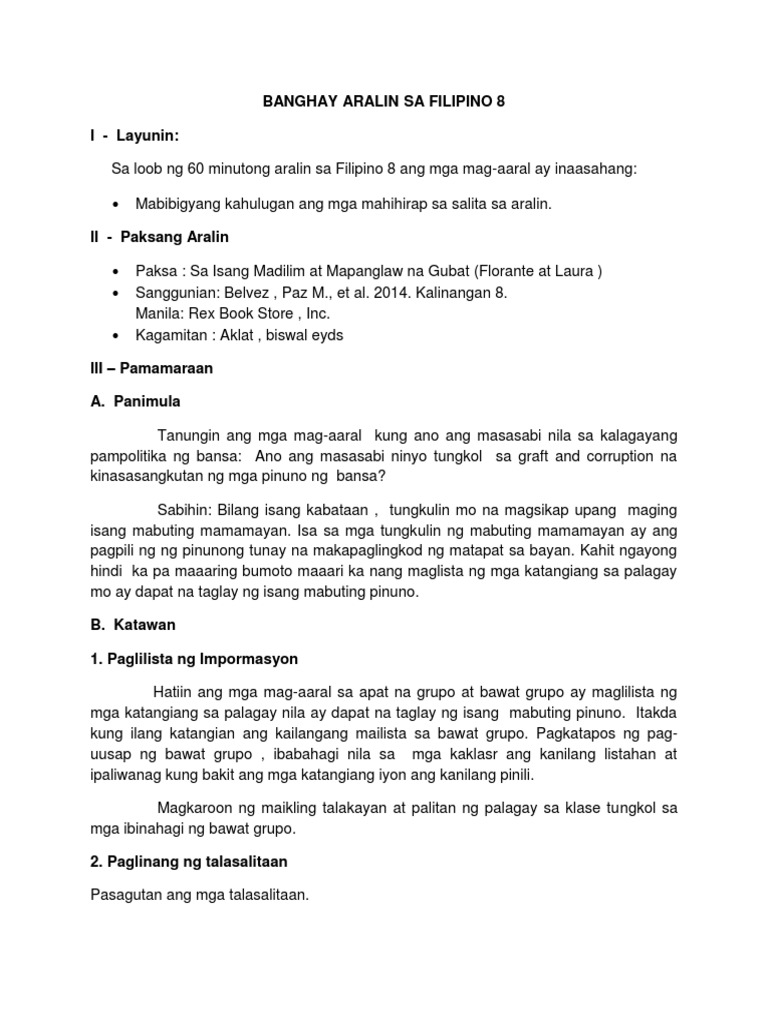 BANGHAY ARALIN SA FILIPINO 8

I - Layunin:

Sa loob ng 60 minutong aralin sa Filipino 8 ang mga mag-aaral ay inaasahang:

• Mabibigyang kahulugan ang mga mahihirap sa salita sa aralin.

II - Paksang Aralin

• Paksa : Sa Isang Madilim at Mapanglaw na Gubat (Florante at Laura )
• Sanggunian: Belvez , Paz M., et al. 2014. Kalinangan 8. Manila: Rex Book Store , Inc.
• Kagamitan : Aklat , biswal eyds

III – Pamamaraan

A. Panimula

Tanungin ang mga mag-aaral kung ano ang masasabi nila sa kalagayang pampolitika ng bansa: Ano ang masasabi ninyo tungkol sa graft and corruption na kinasasangkutan ng mga pinuno ng bansa?

Sabihin: Bilang isang kabataan , tungkulin mo na magsikap upang maging isang mabuting mamamayan. Isa sa mga tungkulin ng mabuting mamamayan ay ang pagpili ng ng pinunong tunay na makapaglingkod ng matapat sa bayan. Kahit ngayong hindi ka pa maaaring bumoto maaari ka nang maglista ng mga katangiang sa palagay mo ay dapat na taglay ng isang mabuting pinuno.

B. Katawan

1. Paglilista ng Impormasyon

Hatiin ang mga mag-aaral sa apat na grupo at bawat grupo ay maglilista ng mga katangiang sa palagay nila ay dapat na taglay ng isang mabuting pinuno. Itakda kung ilang katangian ang kailangang mailista sa bawat grupo. Pagkatapos ng pag-uusap ng bawat grupo , ibabahagi nila sa mga kaklasr ang kanilang listahan at ipaliwanag kung bakit ang mga katangiang iyon ang kanilang pinili.

Magkaroon ng maikling talakayan at palitan ng palagay sa klase tungkol sa mga ibinahagi ng bawat grupo.

2. Paglinang ng talasalitaan

Pasagutan ang mga talasalitaan.